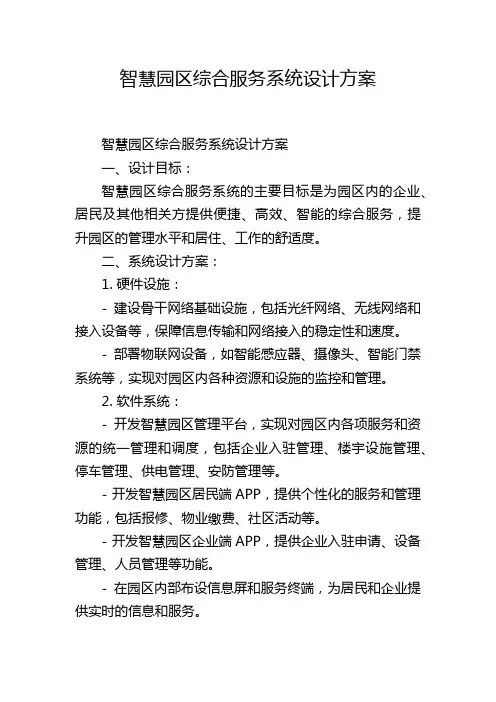 智慧园区综合服务系统设计方案

智慧园区综合服务系统设计方案

一、设计目标：

智慧园区综合服务系统的主要目标是为园区内的企业、居民及其他相关方提供便捷、高效、智能的综合服务，提升园区的管理水平和居住、工作的舒适度。

二、系统设计方案：

1. 硬件设施：

- 建设骨干网络基础设施，包括光纤网络、无线网络和接入设备等，保障信息传输和网络接入的稳定性和速度。

- 部署物联网设备，如智能感应器、摄像头、智能门禁系统等，实现对园区内各种资源和设施的监控和管理。

2. 软件系统：

- 开发智慧园区管理平台，实现对园区内各项服务和资源的统一管理和调度，包括企业入驻管理、楼宇设施管理、停车管理、供电管理、安防管理等。

- 开发智慧园区居民端 APP，提供个性化的服务和管理功能，包括报修、物业缴费、社区活动等。

- 开发智慧园区企业端 APP，提供企业入驻申请、设备管理、人员管理等功能。

- 在园区内部布设信息屏和服务终端，为居民和企业提供实时的信息和服务。